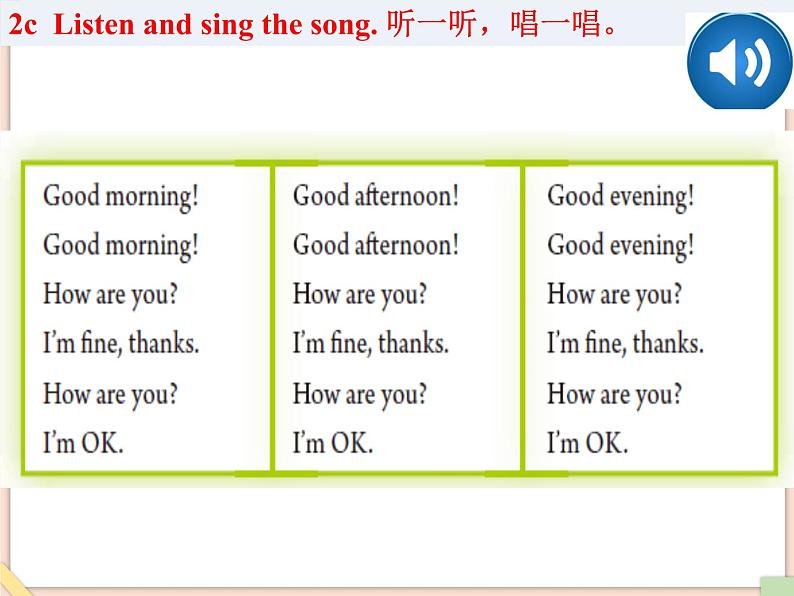 2c Listen and sing the song. 听一听，唱一唱。

Good morning!
Good morning!
How are you?
I'm fine, thanks.
How are you?
I'm OK.

Good afternoon!
Good afternoon!
How are you?
I'm fine, thanks.
How are you?
I'm OK.

Good evening!
Good evening!
How are you?
I'm fine, thanks.
How are you?
I'm OK.